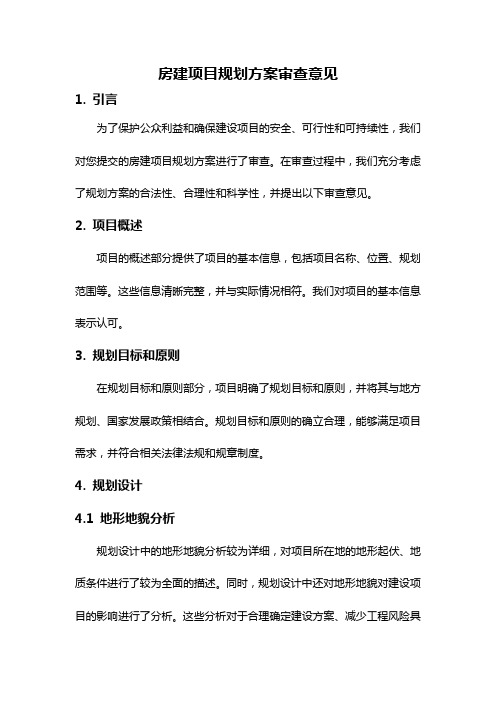 房建项目规划方案审查意见

1. 引言

为了保护公众利益和确保建设项目的安全、可行性和可持续性，我们对您提交的房建项目规划方案进行了审查。在审查过程中，我们充分考虑了规划方案的合法性、合理性和科学性，并提出以下审查意见。

2. 项目概述

项目的概述部分提供了项目的基本信息，包括项目名称、位置、规划范围等。这些信息清晰完整，并与实际情况相符。我们对项目的基本信息表示认可。

3. 规划目标和原则

在规划目标和原则部分，项目明确了规划目标和原则，并将其与地方规划、国家发展政策相结合。规划目标和原则的确立合理，能够满足项目需求，并符合相关法律法规和规章制度。

4. 规划设计

4.1 地形地貌分析

规划设计中的地形地貌分析较为详细，对项目所在地的地形起伏、地质条件进行了较为全面的描述。同时，规划设计中还对地形地貌对建设项目的影响进行了分析。这些分析对于合理确定建设方案、减少工程风险具